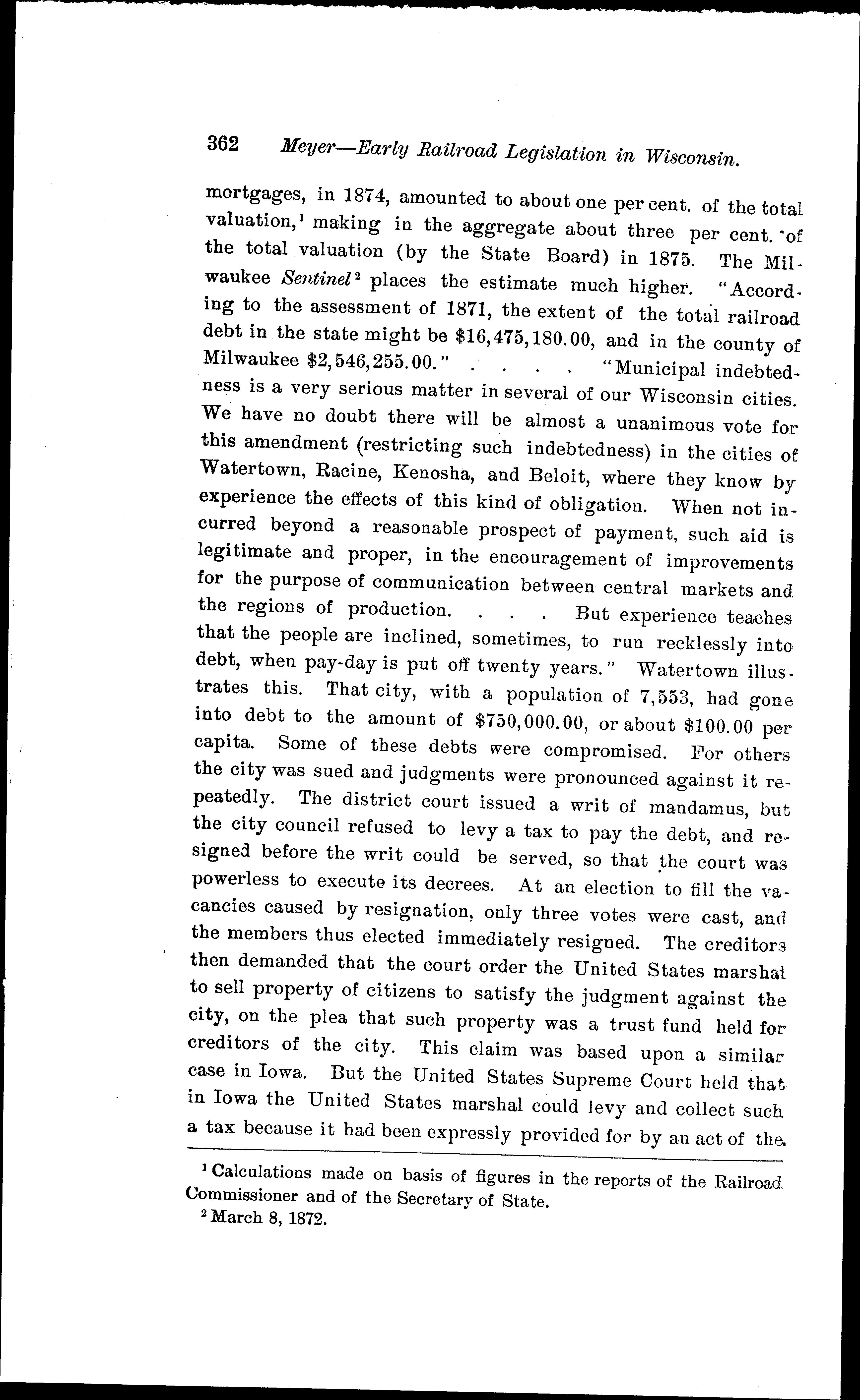 362 Meyer—Early Railroad Legislation in Wisconsin.

mortgages, in 1874, amounted to about one per cent. of the total valuation,$^1$ making in the aggregate about three per cent. of the total valuation (by the State Board) in 1875. The Milwaukee Sentinel$^2$ places the estimate much higher. "According to the assessment of 1871, the extent of the total railroad debt in the state might be \$16,475,180.00, and in the county of Milwaukee \$2,546,255.00." . . . . "Municipal indebtedness is a very serious matter in several of our Wisconsin cities. We have no doubt there will be almost a unanimous vote for this amendment (restricting such indebtedness) in the cities of Watertown, Racine, Kenosha, and Beloit, where they know by experience the effects of this kind of obligation. When not incurred beyond a reasonable prospect of payment, such aid is legitimate and proper, in the encouragement of improvements for the purpose of communication between central markets and the regions of production. . . . But experience teaches that the people are inclined, sometimes, to run recklessly into debt, when pay-day is put off twenty years." Watertown illustrates this. That city, with a population of 7,553, had gone into debt to the amount of \$750,000.00, or about \$100.00 per capita. Some of these debts were compromised. For others the city was sued and judgments were pronounced against it repeatedly. The district court issued a writ of mandamus, but the city council refused to levy a tax to pay the debt, and resigned before the writ could be served, so that the court was powerless to execute its decrees. At an election to fill the vacancies caused by resignation, only three votes were cast, and the members thus elected immediately resigned. The creditors then demanded that the court order the United States marshal to sell property of citizens to satisfy the judgment against the city, on the plea that such property was a trust fund held for creditors of the city. This claim was based upon a similar case in Iowa. But the United States Supreme Court held that in Iowa the United States marshal could levy and collect such a tax because it had been expressly provided for by an act of the

$^1$ Calculations made on basis of figures in the reports of the Railroad Commissioner and of the Secretary of State.
$^2$ March 8, 1872.